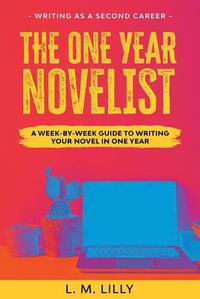 - WRITING AS A SECOND CAREER -

THE ONE YEAR NOVELIST

A WEEK-BY-WEEK GUIDE TO WRITING YOUR NOVEL IN ONE YEAR

L. M. LILLY